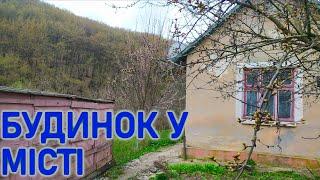 БУДИНОК У МІСТІ